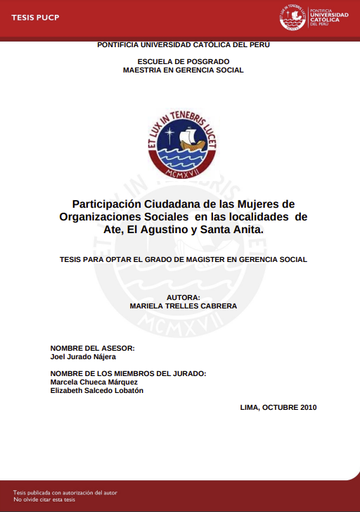 TESIS PUCP

PONTIFICIA UNIVERSIDAD CATÓLICA DEL PERÚ

PONTIFICIA UNIVERSIDAD CATÓLICA DEL PERÚ

ESCUELA DE POSGRADO
MAESTRIA EN GERENCIA SOCIAL

ET LUX IN TENEBRIS LUCET
MCMXVII

Participación Ciudadana de las Mujeres de Organizaciones Sociales en las localidades de Ate, El Agustino y Santa Anita.

TESIS PARA OPTAR EL GRADO DE MAGISTER EN GERENCIA SOCIAL

AUTORA:
MARIELA TRELLES CABRERA

NOMBRE DEL ASESOR:
Joel Jurado Nájera

NOMBRE DE LOS MIEMBROS DEL JURADO:
Marcela Chueca Márquez
Elizabeth Salcedo Lobatón

LIMA, OCTUBRE 2010

Tesis publicada con autorización del autor
No olvide citar esta tesis